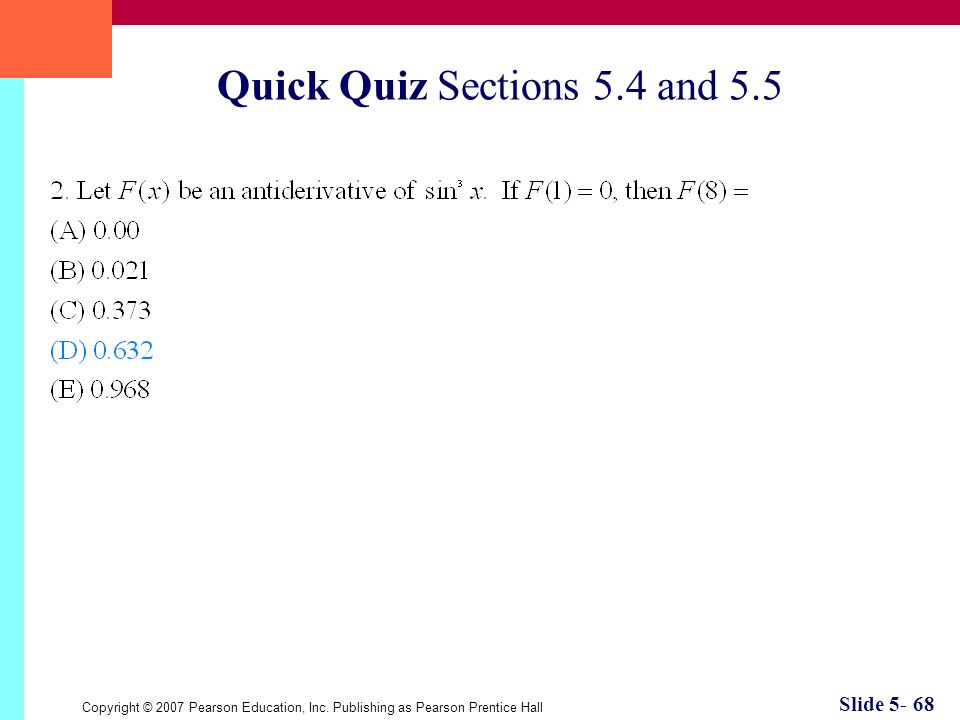 Quick Quiz Sections 5.4 and 5.5

2. Let $F(x)$ be an antiderivative of $\sin^3 x$. If $F(1) = 0$, then $F(8) =$
(A) 0.00
(B) 0.021
(C) 0.373
(D) 0.632
(E) 0.968

Copyright © 2007 Pearson Education, Inc. Publishing as Pearson Prentice Hall

Slide 5- 68